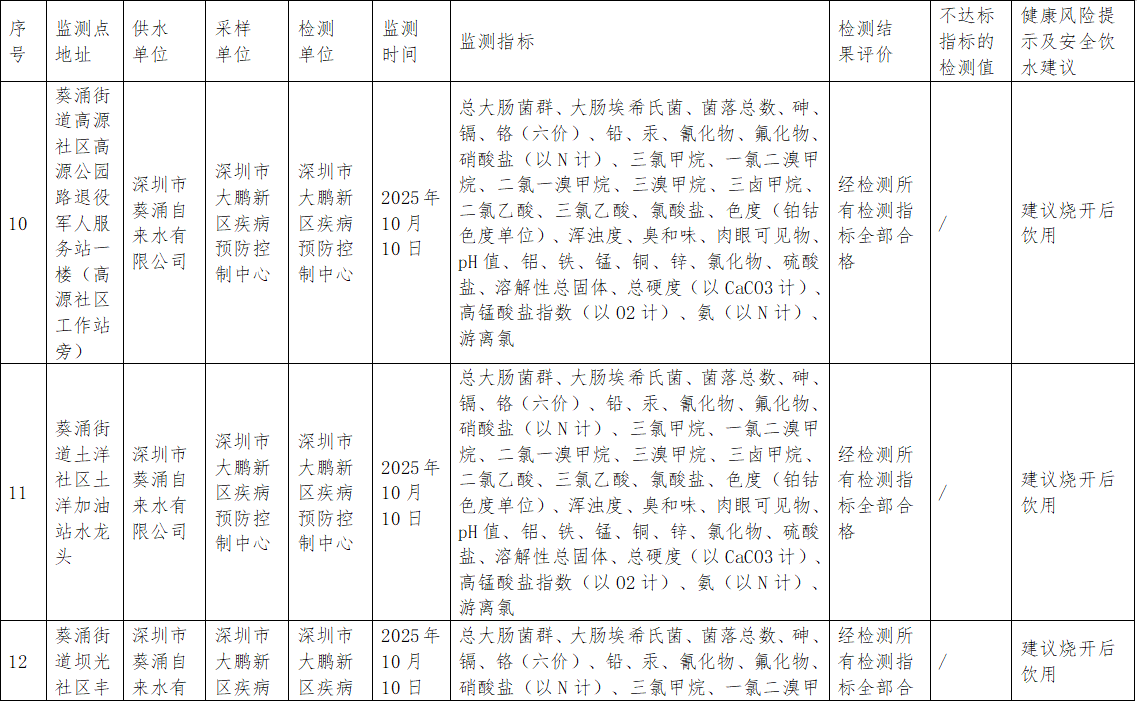 | 序号 | 监测点地址 | 供水单位 | 采样单位 | 检测单位 | 监测时间 | 监测指标 | 检测结果评价 | 不达标指标的检测值 | 健康风险提示及安全饮水建议 |
|---|---|---|---|---|---|---|---|---|---|
| 10 | 葵涌街道高源社区高源公园路退役军人服务站一楼（高源社区工作站旁） | 深圳市葵涌自来水有限公司 | 深圳市大鹏新区疾病预防控制中心 | 深圳市大鹏新区疾病预防控制中心 | 2025年10月10日 | 总大肠菌群、大肠埃希氏菌、菌落总数、砷、镉、铬（六价）、铅、汞、氰化物、氟化物、硝酸盐（以N计）、三氯甲烷、一氯二溴甲烷、二氯一溴甲烷、三溴甲烷、三卤甲烷、二氯乙酸、三氯乙酸、氯酸盐、色度（铂钴色度单位）、浑浊度、臭和味、肉眼可见物、pH值、铝、铁、锰、铜、锌、氯化物、硫酸盐、溶解性总固体、总硬度（以CaCO3计）、高锰酸盐指数（以O2计）、氨（以N计）、游离氯 | 经检测所有检测指标全部合格 | / | 建议烧开后饮用 |
| 11 | 葵涌街道土洋社区土洋加油站水龙头 | 深圳市葵涌自来水有限公司 | 深圳市大鹏新区疾病预防控制中心 | 深圳市大鹏新区疾病预防控制中心 | 2025年10月10日 | 总大肠菌群、大肠埃希氏菌、菌落总数、砷、镉、铬（六价）、铅、汞、氰化物、氟化物、硝酸盐（以N计）、三氯甲烷、一氯二溴甲烷、二氯一溴甲烷、三溴甲烷、三卤甲烷、二氯乙酸、三氯乙酸、氯酸盐、色度（铂钴色度单位）、浑浊度、臭和味、肉眼可见物、pH值、铝、铁、锰、铜、锌、氯化物、硫酸盐、溶解性总固体、总硬度（以CaCO3计）、高锰酸盐指数（以O2计）、氨（以N计）、游离氯 | 经检测所有检测指标全部合格 | / | 建议烧开后饮用 |
| 12 | 葵涌街道坝光社区丰 | 深圳市葵涌自来水有 | 深圳市大鹏新区疾病 | 深圳市大鹏新区疾病 | 2025年10月10日 | 总大肠菌群、大肠埃希氏菌、菌落总数、砷、镉、铬（六价）、铅、汞、氰化物、氟化物、硝酸盐（以N计）、三氯甲烷、一氯二溴甲 | 经检测所有检测指标全部合 | / | 建议烧开后饮用 |